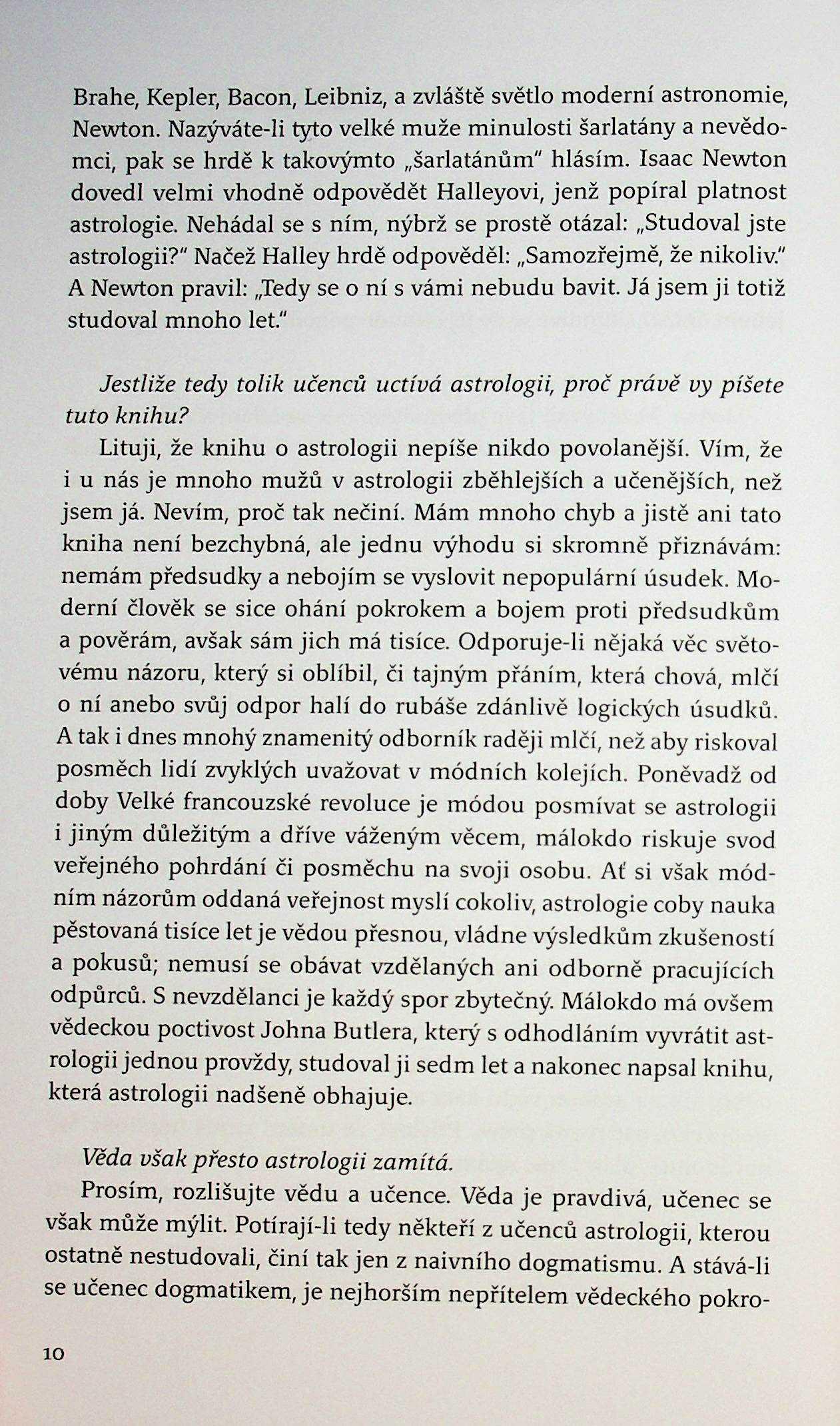 Brahe, Kepler, Bacon, Leibniz, a zvláště světlo moderní astronomie, Newton. Nazýváte-li tyto velké muže minulosti šarlatány a nevědomci, pak se hrdě k takovýmto „šarlatánům" hlásím. Isaac Newton dovedl velmi vhodně odpovědět Halleyovi, jenž popíral platnost astrologie. Nehádal se s ním, nýbrž se prostě otázal: „Studoval jste astrologii?" Načež Halley hrdě odpověděl: „Samozřejmě, že nikoliv." A Newton pravil: „Tedy se o ní s vámi nebudu bavit. Já jsem ji totiž studoval mnoho let."

Jestliže tedy tolik učenců uctívá astrologii, proč právě vy píšete tuto knihu?

Lituji, že knihu o astrologii nepíše nikdo povolanější. Vím, že i u nás je mnoho mužů v astrologii zběhlejších a učenějších, než jsem já. Nevím, proč tak nečiní. Mám mnoho chyb a jistě ani tato kniha není bezchybná, ale jednu výhodu si skromně přiznávám: nemám předsudky a nebojím se vyslovit nepopulární úsudek. Moderní člověk se sice ohání pokrokem a bojem proti předsudkům a pověrám, avšak sám jich má tisíce. Odporuje-li nějaká věc světovému názoru, který si oblíbil, či tajným přáním, která chová, mlčí o ní anebo svůj odpor halí do rubáše zdánlivě logických úsudků. A tak i dnes mnohý znamenitý odborník raději mlčí, než aby riskoval posměch lidí zvyklých uvažovat v módních kolejích. Poněvadž od doby Velké francouzské revoluce je módou posmívat se astrologii i jiným důležitým a dříve váženým věcem, málokdo riskuje svod veřejného pohrdání či posměchu na svoji osobu. Ať si však módním názorům oddaná veřejnost myslí cokoliv, astrologie coby nauka pěstovaná tisíce let je vědou přesnou, vládne výsledkům zkušeností a pokusů; nemusí se obávat vzdělaných ani odborně pracujících odpůrců. S nevzdělanci je každý spor zbytečný. Málokdo má ovšem vědeckou poctivost Johna Butlera, který s odhodláním vyvrátit astrologii jednou provždy, studoval ji sedm let a nakonec napsal knihu, která astrologii nadšeně obhajuje.

Věda však přesto astrologii zamítá.

Prosím, rozlišujte vědu a učence. Věda je pravdivá, učenec se však může mýlit. Potírají-li tedy někteří z učenců astrologii, kterou ostatně nestudovali, činí tak jen z naivního dogmatismu. A stává-li se učenec dogmatikem, je nejhorším nepřítelem vědeckého pokro-

10